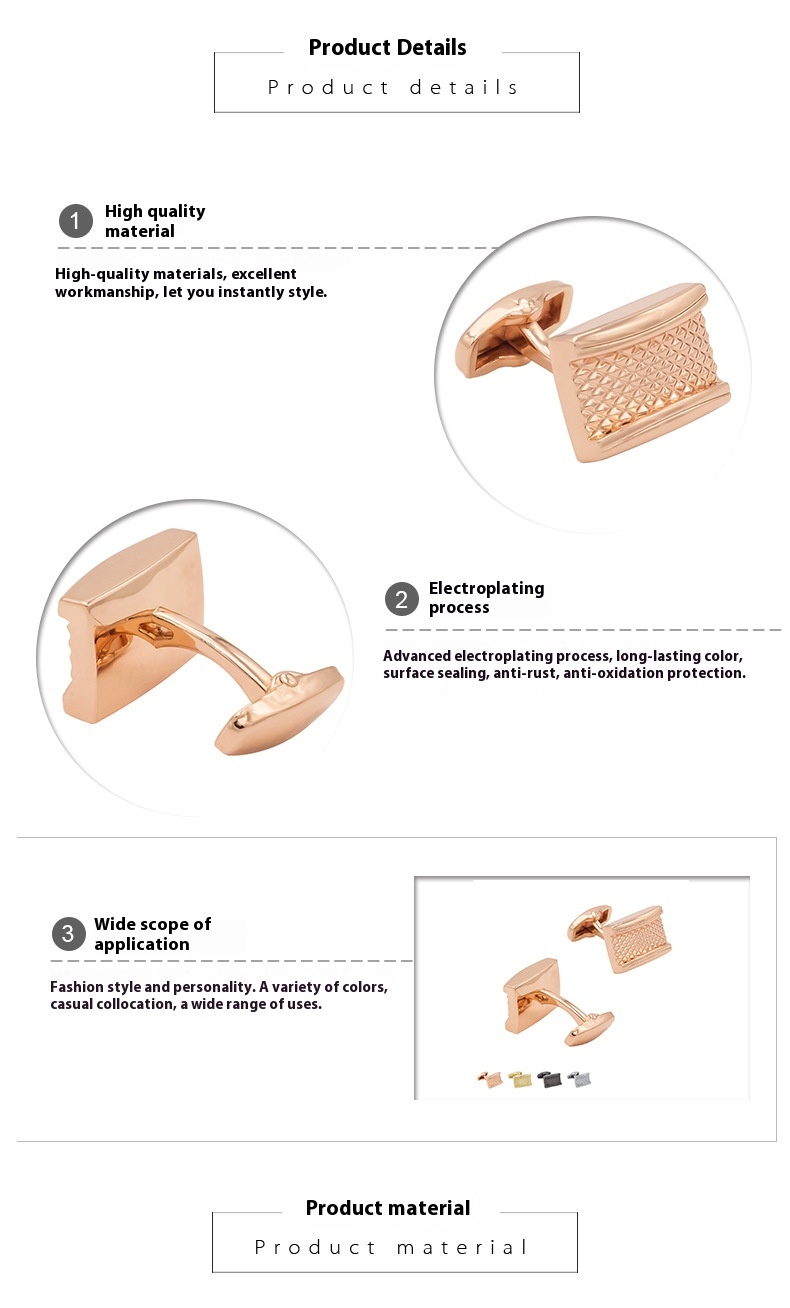 Product Details

Product details

1 High quality material

High-quality materials, excellent workmanship, let you instantly style.

2 Electroplating process

Advanced electroplating process, long-lasting color, surface sealing, anti-rust, anti-oxidation protection.

3 Wide scope of application

Fashion style and personality. A variety of colors, casual collocation, a wide range of uses.

Product material

Product material